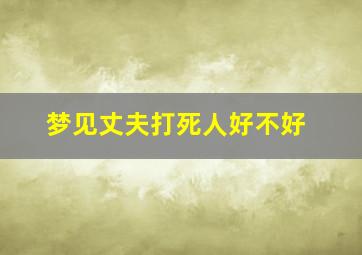 梦见丈夫打死人好不好